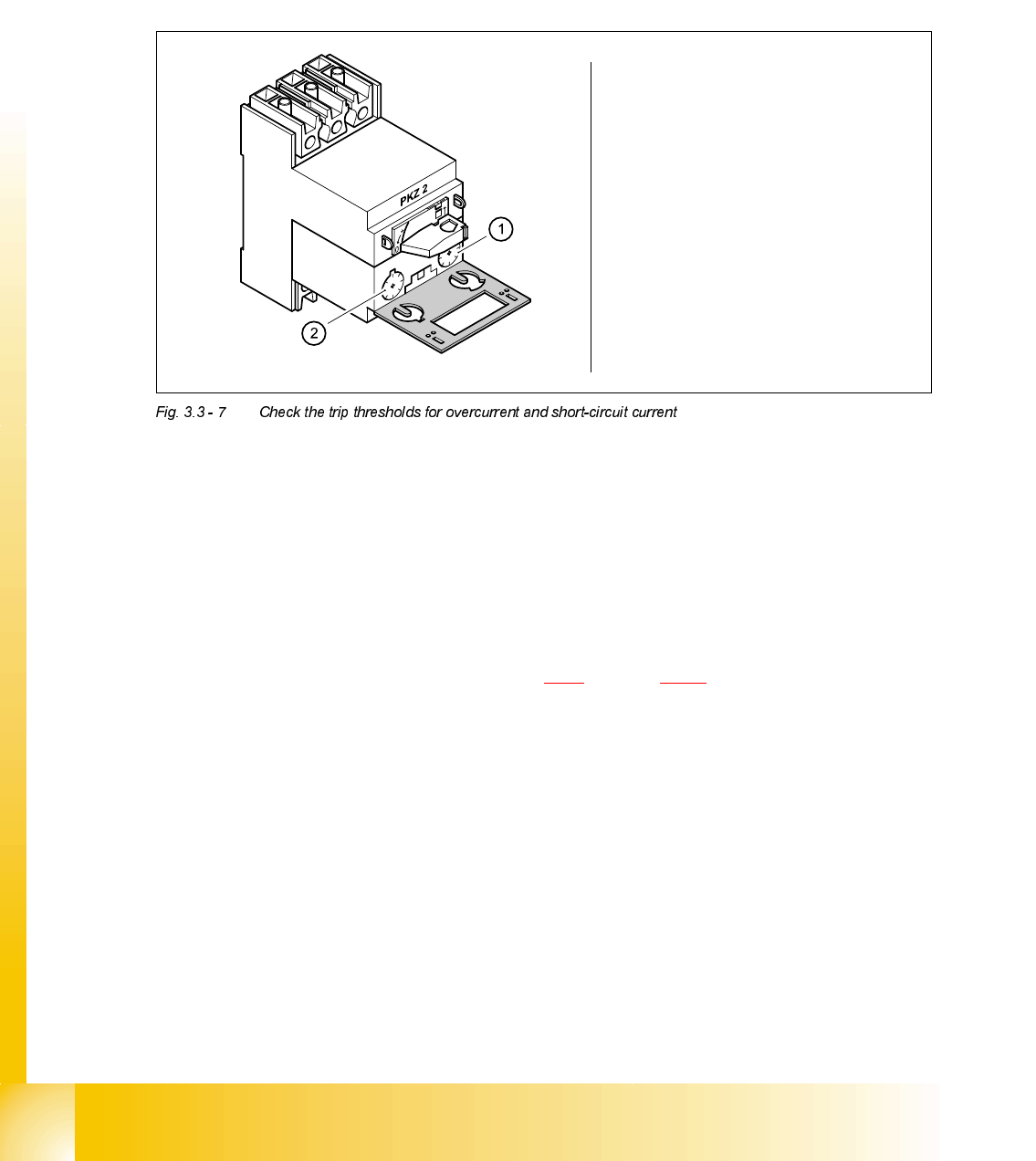 PKZ 2

1

2

Fig. 3.3 - 7 Check the trip thresholds for overcurrent and short-circuit current